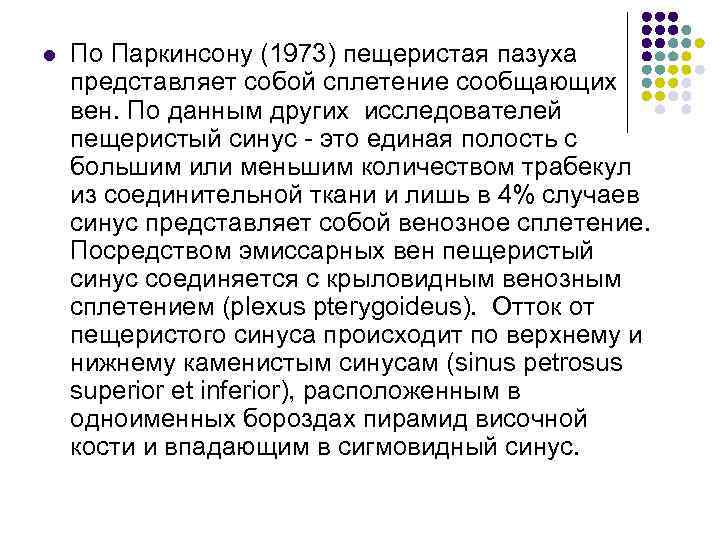 По Паркинсону (1973) пещеристая пазуха представляет собой сплетение сообщающих вен. По данным других исследователей пещеристый синус - это единая полость с большим или меньшим количеством трабекул из соединительной ткани и лишь в 4% случаев синус представляет собой венозное сплетение. Посредством эмиссарных вен пещеристый синус соединяется с крыловидным венозным сплетением (plexus pterygoideus). Отток от пещеристого синуса происходит по верхнему и нижнему каменистым синусам (sinus petrosus superior et inferior), расположенным в одноименных бороздах пирамид височной кости и впадающим в сигмовидный синус.